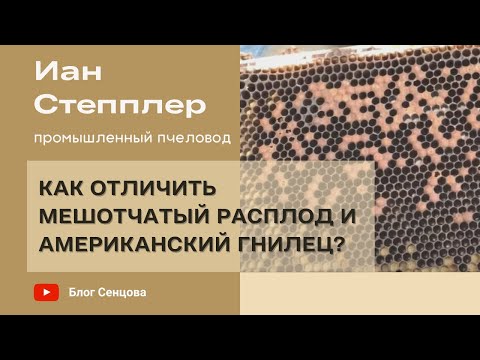 Иан
Степплер

промышленный пчеловод

КАК ОТЛИЧИТЬ МЕШОТЧАТЫЙ РАСПЛОД И АМЕРИКАНСКИЙ ГНИЛЕЦ?

Блог Сенцова